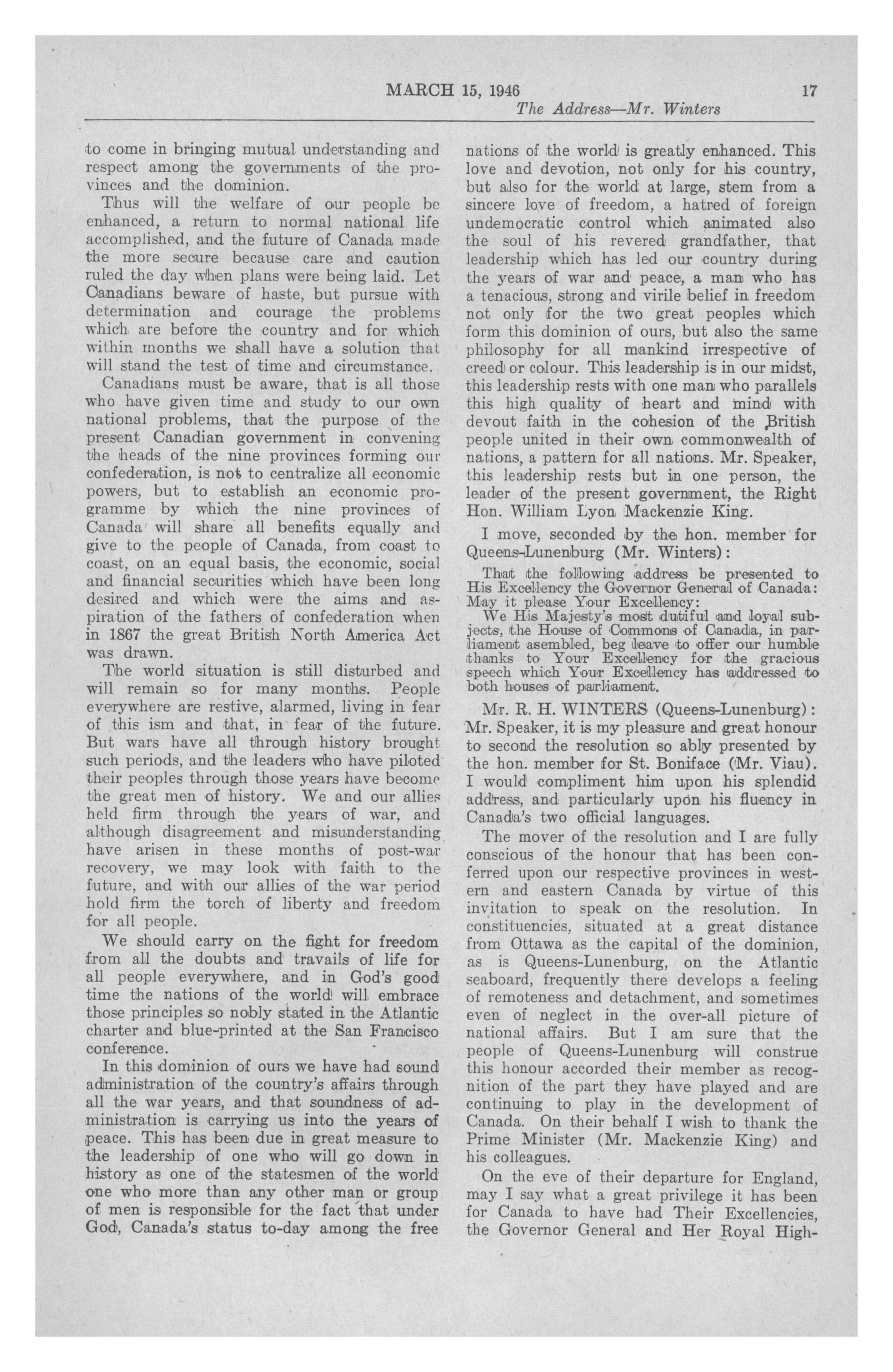 MARCH 15, 1946 17

The Address—Mr. Winters

to come in bringing mutual understanding and respect among the governments of the provinces and the dominion.

Thus will the welfare of our people be enhanced, a return to normal national life accomplished, and the future of Canada made the more secure because care and caution ruled the day when plans were being laid. Let Canadians beware of haste, but pursue with determination and courage the problems which are before the country and for which within months we shall have a solution that will stand the test of time and circumstance.

Canadians must be aware, that is all those who have given time and study to our own national problems, that the purpose of the present Canadian government in convening the heads of the nine provinces forming our confederation, is not to centralize all economic powers, but to establish an economic programme by which the nine provinces of Canada will share all benefits equally and give to the people of Canada, from coast to coast, on an equal basis, the economic, social and financial securities which have been long desired and which were the aims and aspiration of the fathers of confederation when in 1867 the great British North America Act was drawn.

The world situation is still disturbed and will remain so for many months. People everywhere are restive, alarmed, living in fear of this ism and that, in fear of the future. But wars have all through history brought such periods, and the leaders who have piloted their peoples through those years have become the great men of history. We and our allies held firm through the years of war, and although disagreement and misunderstanding have arisen in these months of post-war recovery, we may look with faith to the future, and with our allies of the war period hold firm the torch of liberty and freedom for all people.

We should carry on the fight for freedom from all the doubts and travails of life for all people everywhere, and in God's good time the nations of the world will embrace those principles so nobly stated in the Atlantic charter and blue-printed at the San Francisco conference.

In this dominion of ours we have had sound administration of the country's affairs through all the war years, and that soundness of administration is carrying us into the years of peace. This has been due in great measure to the leadership of one who will go down in history as one of the statesmen of the world one who more than any other man or group of men is responsible for the fact that under God, Canada's status to-day among the free nations of the world is greatly enhanced. This love and devotion, not only for his country, but also for the world at large, stem from a sincere love of freedom, a hatred of foreign undemocratic control which animated also the soul of his revered grandfather, that leadership which has led our country during the years of war and peace, a man who has a tenacious, strong and virile belief in freedom not only for the two great peoples which form this dominion of ours, but also the same philosophy for all mankind irrespective of creed or colour. This leadership is in our midst, this leadership rests with one man who parallels this high quality of heart and mind with devout faith in the cohesion of the British people united in their own commonwealth of nations, a pattern for all nations. Mr. Speaker, this leadership rests but in one person, the leader of the present government, the Right Hon. William Lyon Mackenzie King.

I move, seconded by the hon. member for Queens-Lunenburg (Mr. Winters):

That the following address be presented to His Excellency the Governor General of Canada:
May it please Your Excellency:
We His Majesty's most dutiful and loyal subjects, the House of Commons of Canada, in parliament asembled, beg leave to offer our humble thanks to Your Excellency for the gracious speech which Your Excellency has addressed to both houses of parliament.

Mr. R. H. WINTERS (Queens-Lunenburg): Mr. Speaker, it is my pleasure and great honour to second the resolution so ably presented by the hon. member for St. Boniface (Mr. Viau). I would compliment him upon his splendid address, and particularly upon his fluency in Canada's two official languages.

The mover of the resolution and I are fully conscious of the honour that has been conferred upon our respective provinces in western and eastern Canada by virtue of this invitation to speak on the resolution. In constituencies, situated at a great distance from Ottawa as the capital of the dominion, as is Queens-Lunenburg, on the Atlantic seaboard, frequently there develops a feeling of remoteness and detachment, and sometimes even of neglect in the over-all picture of national affairs. But I am sure that the people of Queens-Lunenburg will construe this honour accorded their member as recognition of the part they have played and are continuing to play in the development of Canada. On their behalf I wish to thank the Prime Minister (Mr. Mackenzie King) and his colleagues.

On the eve of their departure for England, may I say what a great privilege it has been for Canada to have had Their Excellencies, the Governor General and Her Royal High-